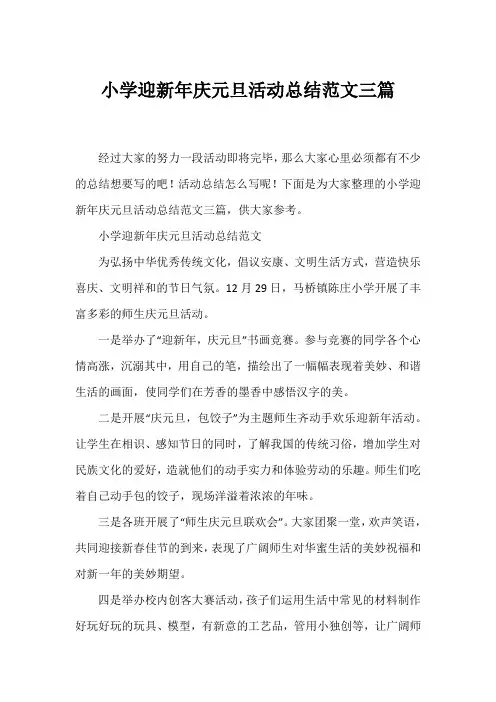 小学迎新年庆元旦活动总结范文三篇

经过大家的努力一段活动即将完毕，那么大家心里必须都有不少的总结想要写的吧！活动总结怎么写呢！下面是为大家整理的小学迎新年庆元旦活动总结范文三篇，供大家参考。

小学迎新年庆元旦活动总结范文

为弘扬中华优秀传统文化，倡议安康、文明生活方式，营造快乐喜庆、文明祥和的节日气氛。12月29日，马桥镇陈庄小学开展了丰富多彩的师生庆元旦活动。

一是举办了“迎新年，庆元旦”书画竞赛。参与竞赛的同学各个心情高涨，沉溺其中，用自己的笔，描绘出了一幅幅表现着美妙、和谐生活的画面，使同学们在芳香的墨香中感悟汉字的美。

二是开展“庆元旦，包饺子”为主题师生齐动手欢乐迎新年活动。让学生在相识、感知节日的同时，了解我国的传统习俗，增加学生对民族文化的爱好，造就他们的动手实力和体验劳动的乐趣。师生们吃着自己动手包的饺子，现场洋溢着浓浓的年味。

三是各班开展了“师生庆元旦联欢会”。大家团聚一堂，欢声笑语，共同迎接新春佳节的到来，表现了广阔师生对华蜜生活的美妙祝福和对新一年的美妙期望。

四是举办校内创客大赛活动，孩子们运用生活中常见的材料制作好玩好玩的玩具、模型，有新意的工艺品，管用小独创等，让广阔师